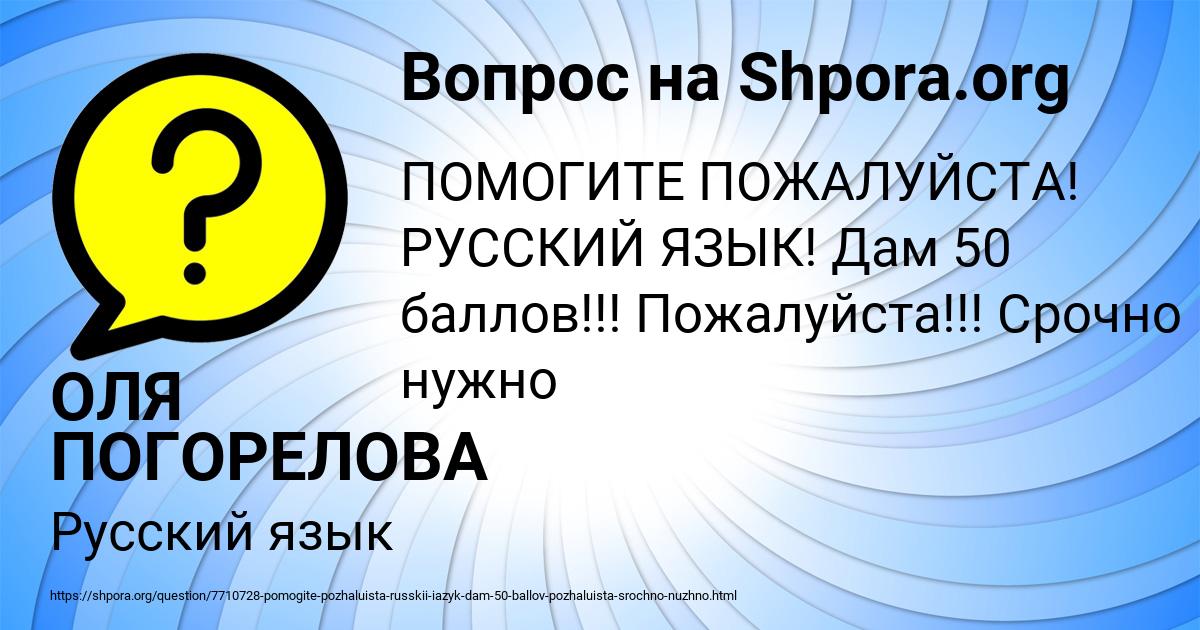 Вопрос на Shpora.org

ПОМОГИТЕ ПОЖАЛУЙСТА! РУССКИЙ ЯЗЫК! Дам 50 баллов!!! Пожалуйста!!! Срочно нужно

ОЛЯ ПОГОРЕЛОВА

Русский язык

https://shpora.org/question/7710728-pomogite-pozhaluista-russkii-iazyk-dam-50-ballov-pozhaluista-srochno-nuzhno.html